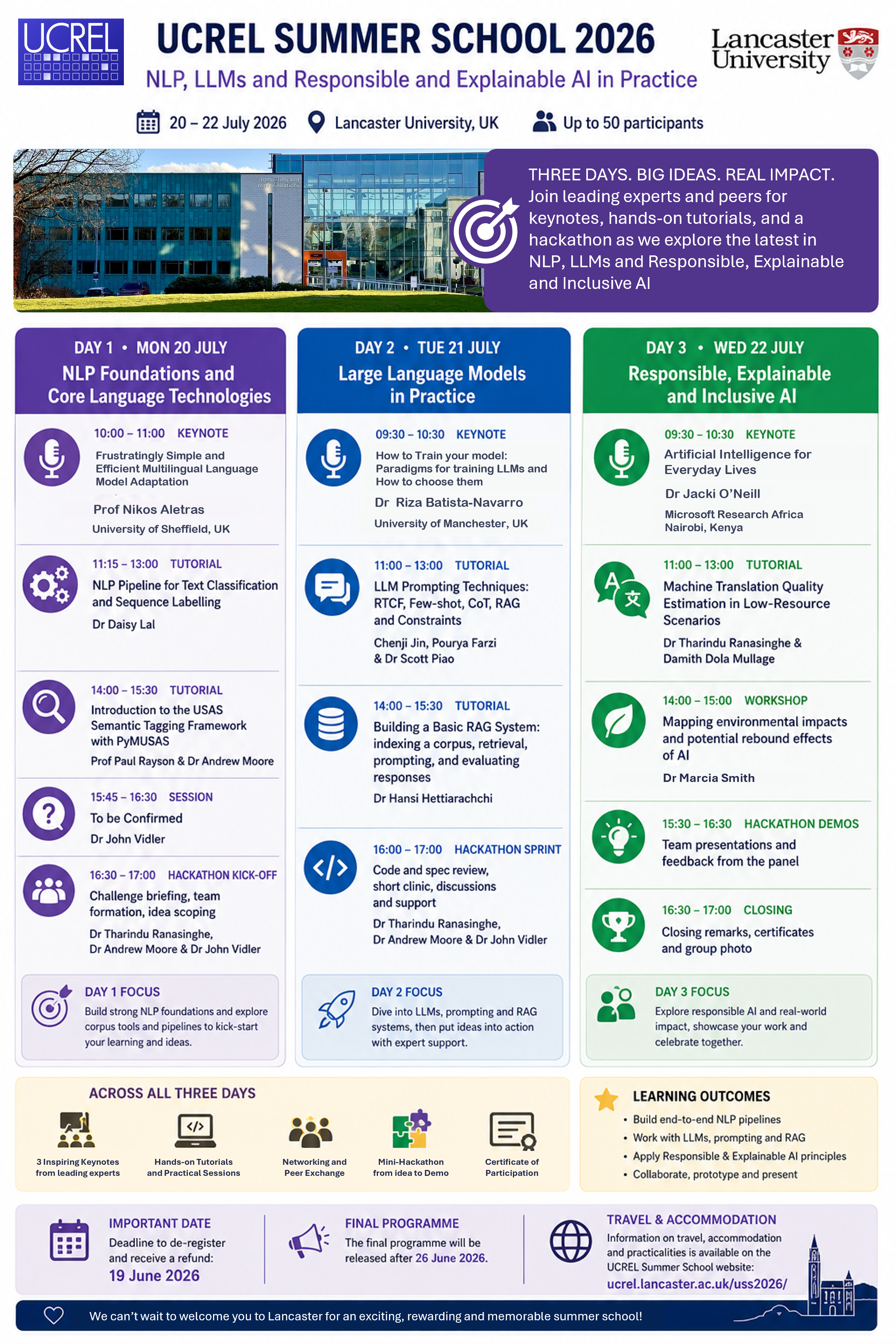 UCREL

UCREL SUMMER SCHOOL 2026

NLP, LLMs and Responsible and Explainable AI in Practice

Lancaster University

20 – 22 July 2026  Lancaster University, UK  Up to 50 participants

computing and communications

THREE DAYS. BIG IDEAS. REAL IMPACT. Join leading experts and peers for keynotes, hands-on tutorials, and a hackathon as we explore the latest in NLP, LLMs and Responsible, Explainable and Inclusive AI

DAY 1 • MON 20 JULY
NLP Foundations and Core Language Technologies

10:00 – 11:00 KEYNOTE
Frustratingly Simple and Efficient Multilingual Language Model Adaptation
Prof Nikos Aletras
University of Sheffield, UK

11:15 – 13:00 TUTORIAL
NLP Pipeline for Text Classification and Sequence Labelling
Dr Daisy Lal

14:00 – 15:30 TUTORIAL
Introduction to the USAS Semantic Tagging Framework with PyMUSAS
Prof Paul Rayson & Dr Andrew Moore

15:45 – 16:30 SESSION
To be Confirmed
Dr John Vidler

16:30 – 17:00 HACKATHON KICK-OFF
Challenge briefing, team formation, idea scoping
Dr Tharindu Ranasinghe, Dr Andrew Moore & Dr John Vidler

DAY 1 FOCUS
Build strong NLP foundations and explore corpus tools and pipelines to kick-start your learning and ideas.

DAY 2 • TUE 21 JULY
Large Language Models in Practice

09:30 – 10:30 KEYNOTE
How to Train your model: Paradigms for training LLMs and How to choose them
Dr Riza Batista-Navarro
University of Manchester, UK

11:00 – 13:00 TUTORIAL
LLM Prompting Techniques: RTCF, Few-shot, CoT, RAG and Constraints
Chenji Jin, Pourya Farzi & Dr Scott Piao

14:00 – 15:30 TUTORIAL
Building a Basic RAG System: indexing a corpus, retrieval, prompting, and evaluating responses
Dr Hansi Hettiarachchi

16:00 – 17:00 HACKATHON SPRINT
Code and spec review, short clinic, discussions and support
Dr Tharindu Ranasinghe, Dr Andrew Moore & Dr John Vidler

DAY 2 FOCUS
Dive into LLMs, prompting and RAG systems, then put ideas into action with expert support.

DAY 3 • WED 22 JULY
Responsible, Explainable and Inclusive AI

09:30 – 10:30 KEYNOTE
Artificial Intelligence for Everyday Lives
Dr Jacki O'Neill
Microsoft Research Africa Nairobi, Kenya

11:00 – 13:00 TUTORIAL
Machine Translation Quality Estimation in Low-Resource Scenarios
Dr Tharindu Ranasinghe & Damith Dola Mullage

14:00 – 15:00 WORKSHOP
Mapping environmental impacts and potential rebound effects of AI
Dr Marcia Smith

15:30 – 16:30 HACKATHON DEMOS
Team presentations and feedback from the panel

16:30 – 17:00 CLOSING
Closing remarks, certificates and group photo

DAY 3 FOCUS
Explore responsible AI and real-world impact, showcase your work and celebrate together.

ACROSS ALL THREE DAYS
3 Inspiring Keynotes from leading experts
Hands-on Tutorials and Practical Sessions
Networking and Peer Exchange
Mini-Hackathon from idea to Demo
Certificate of Participation

LEARNING OUTCOMES
• Build end-to-end NLP pipelines
• Work with LLMs, prompting and RAG
• Apply Responsible & Explainable AI principles
• Collaborate, prototype and present

IMPORTANT DATE
Deadline to de-register and receive a refund:
19 June 2026

FINAL PROGRAMME
The final programme will be released after 26 June 2026.

TRAVEL & ACCOMMODATION
Information on travel, accommodation and practicalities is available on the UCREL Summer School website:
ucrel.lancaster.ac.uk/uss2026/

We can't wait to welcome you to Lancaster for an exciting, rewarding and memorable summer school!